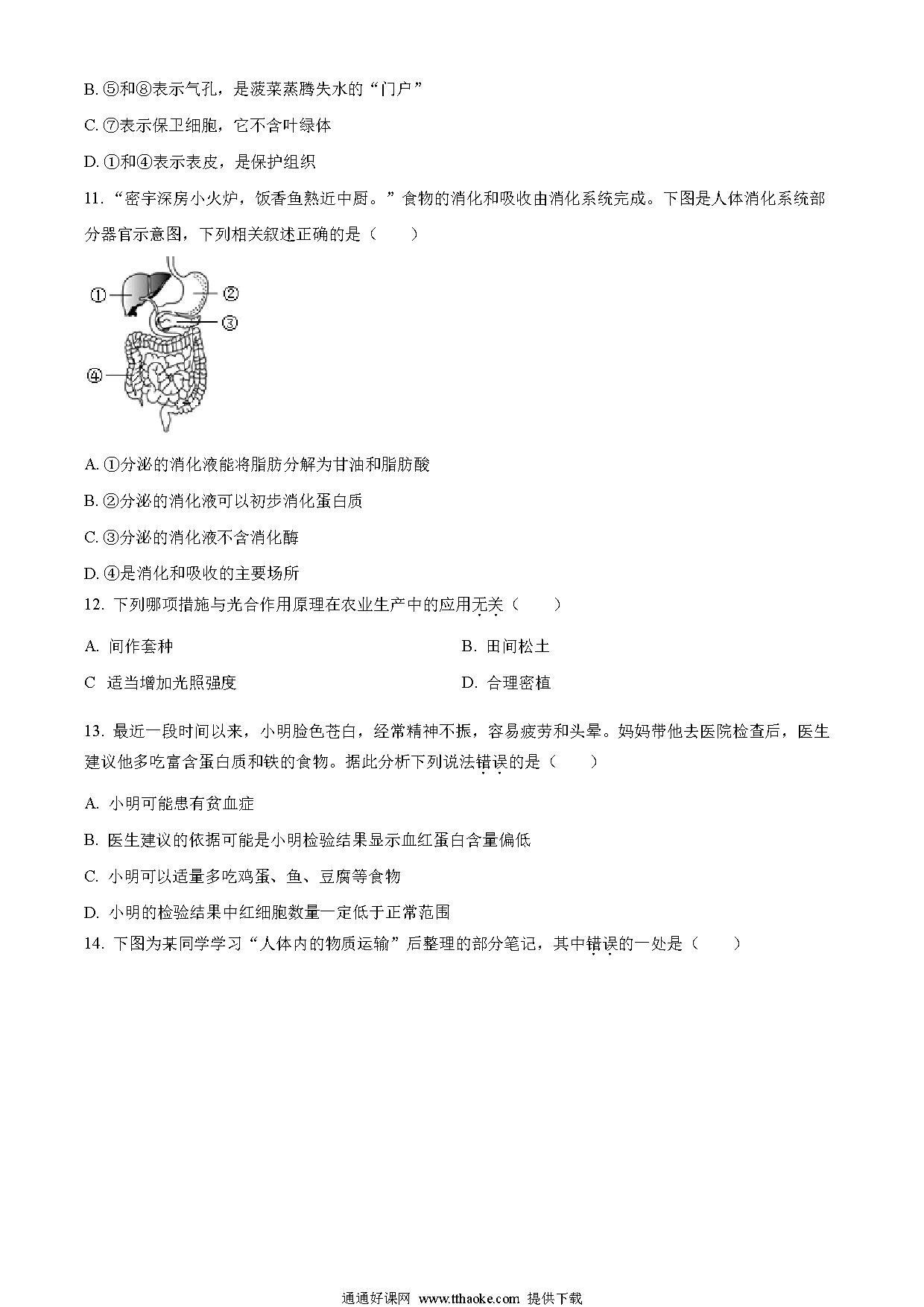 B. ⑤和⑧表示气孔，是菠菜蒸腾失水的“门户”

C. ⑦表示保卫细胞，它不含叶绿体

D. ①和④表示表皮，是保护组织

11. “密宇深房小火炉，饭香鱼熟近中厨。”食物的消化和吸收由消化系统完成。下图是人体消化系统部分器官示意图，下列相关叙述正确的是（　　）

①
②
③
④

A. ①分泌的消化液能将脂肪分解为甘油和脂肪酸

B. ②分泌的消化液可以初步消化蛋白质

C. ③分泌的消化液不含消化酶

D. ④是消化和吸收的主要场所

12. 下列哪项措施与光合作用原理在农业生产中的应用无关（　　）

A. 间作套种

B. 田间松土

C 适当增加光照强度

D. 合理密植

13. 最近一段时间以来，小明脸色苍白，经常精神不振，容易疲劳和头晕。妈妈带他去医院检查后，医生建议他多吃富含蛋白质和铁的食物。据此分析下列说法错误的是（　　）

A. 小明可能患有贫血症

B. 医生建议的依据可能是小明检验结果显示血红蛋白含量偏低

C. 小明可以适量多吃鸡蛋、鱼、豆腐等食物

D. 小明的检验结果中红细胞数量一定低于正常范围

14. 下图为某同学学习“人体内的物质运输”后整理的部分笔记，其中错误的一处是（　　）

通通好课网 www.tthaoke.com 提供下载